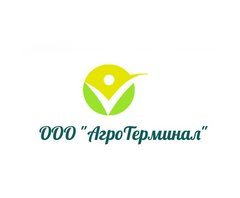 ООО "АгроТерминал"